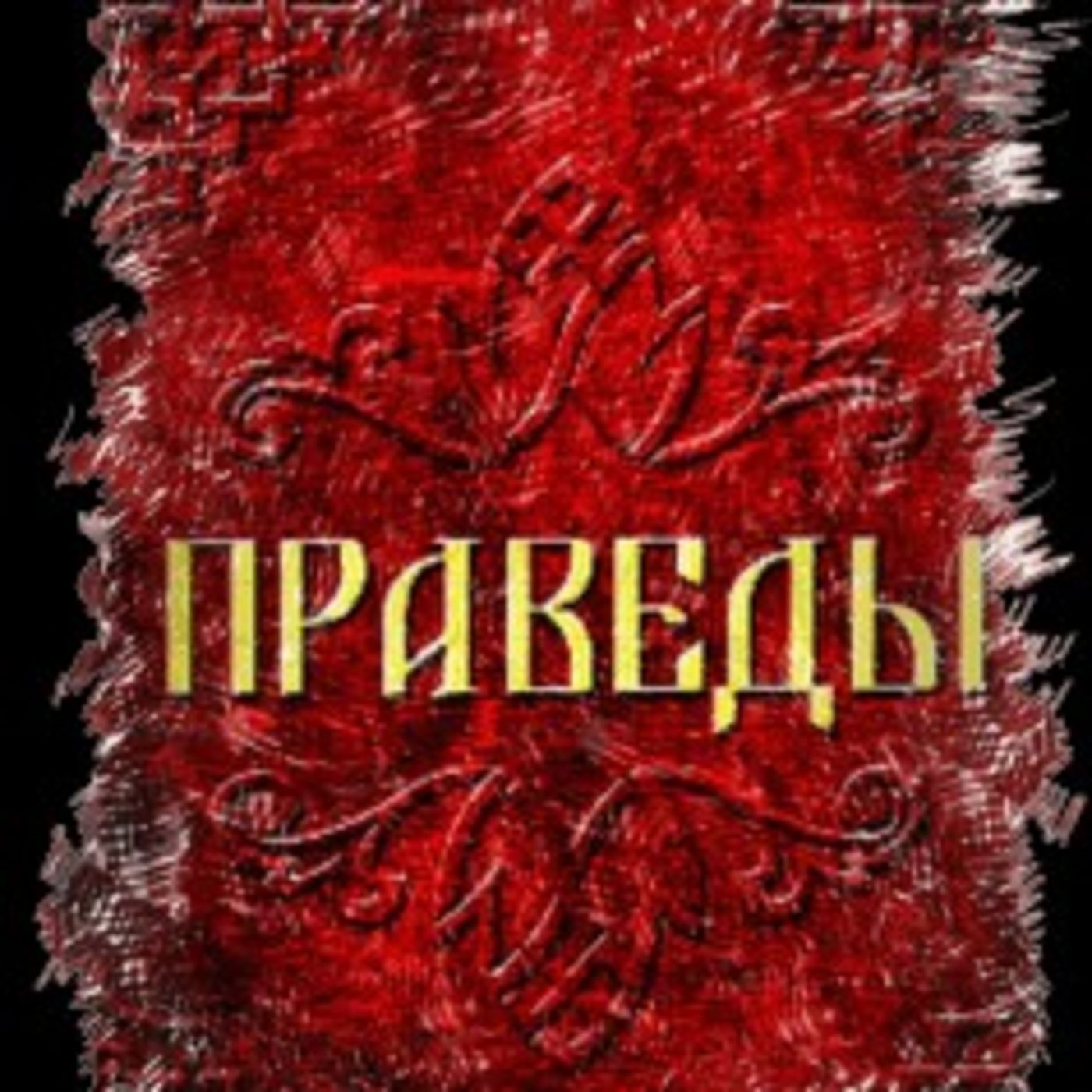 ПРАВЕДЫ